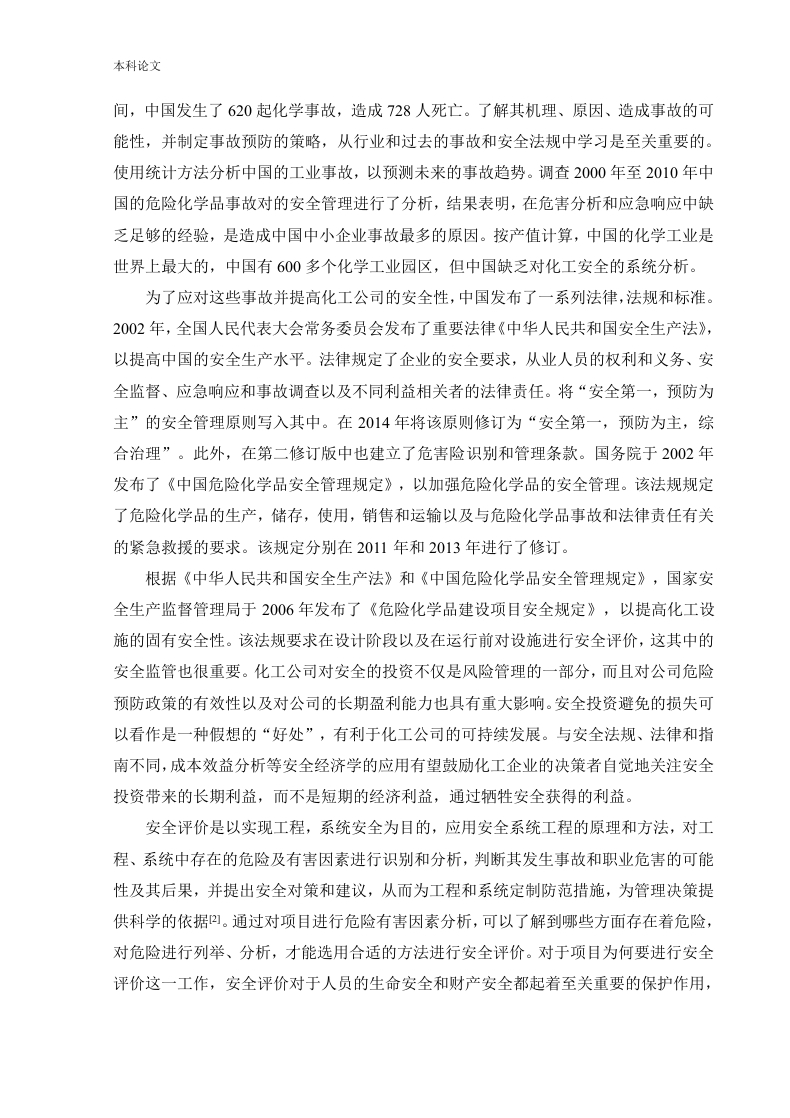 本科论文

间，中国发生了 620 起化学事故，造成 728 人死亡。了解其机理、原因、造成事故的可能性，并制定事故预防的策略，从行业和过去的事故和安全法规中学习是至关重要的。使用统计方法分析中国的工业事故，以预测未来的事故趋势。调查 2000 年至 2010 年中国的危险化学品事故对的安全管理进行了分析，结果表明，在危害分析和应急响应中缺乏足够的经验，是造成中国中小企业事故最多的原因。按产值计算，中国的化学工业是世界上最大的，中国有 600 多个化学工业园区，但中国缺乏对化工安全的系统分析。

为了应对这些事故并提高化工公司的安全性，中国发布了一系列法律，法规和标准。2002 年，全国人民代表大会常务委员会发布了重要法律《中华人民共和国安全生产法》，以提高中国的安全生产水平。法律规定了企业的安全要求，从业人员的权利和义务、安全监督、应急响应和事故调查以及不同利益相关者的法律责任。将“安全第一，预防为主”的安全管理原则写入其中。在 2014 年将该原则修订为“安全第一，预防为主，综合治理”。此外，在第二修订版中也建立了危害险识别和管理条款。国务院于 2002 年发布了《中国危险化学品安全管理规定》，以加强危险化学品的安全管理。该法规规定了危险化学品的生产，储存，使用，销售和运输以及与危险化学品事故和法律责任有关的紧急救援的要求。该规定分别在 2011 年和 2013 年进行了修订。

根据《中华人民共和国安全生产法》和《中国危险化学品安全管理规定》，国家安全生产监督管理局于 2006 年发布了《危险化学品建设项目安全规定》，以提高化工设施的固有安全性。该法规要求在设计阶段以及在运行前对设施进行安全评价，这其中的安全监管也很重要。化工公司对安全的投资不仅是风险管理的一部分，而且对公司危险预防政策的有效性以及对公司的长期盈利能力也具有重大影响。安全投资避免的损失可以看作是一种假想的“好处”，有利于化工公司的可持续发展。与安全法规、法律和指南不同，成本效益分析等安全经济学的应用有望鼓励化工企业的决策者自觉地关注安全投资带来的长期利益，而不是短期的经济利益，通过牺牲安全获得的利益。

安全评价是以实现工程，系统安全为目的，应用安全系统工程的原理和方法，对工程、系统中存在的危险及有害因素进行识别和分析，判断其发生事故和职业危害的可能性及其后果，并提出安全对策和建议，从而为工程和系统定制防范措施，为管理决策提供科学的依据$^{[2]}$。通过对项目进行危险有害因素分析，可以了解到哪些方面存在着危险，对危险进行列举、分析，才能选用合适的方法进行安全评价。对于项目为何要进行安全评价这一工作，安全评价对于人员的生命安全和财产安全都起着至关重要的保护作用，